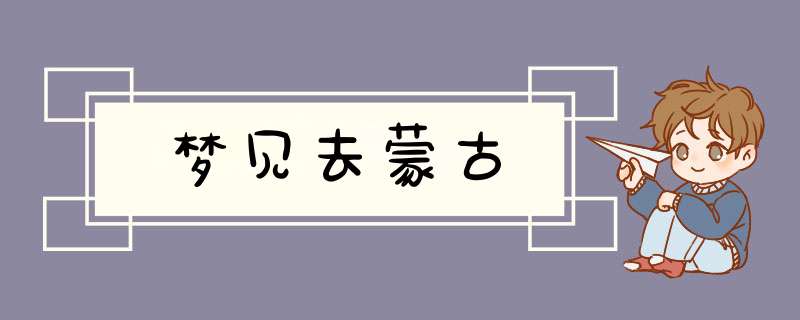 梦见去蒙古